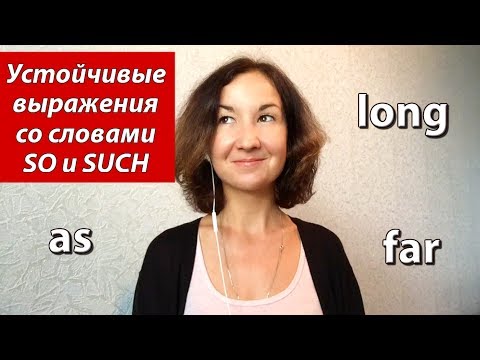 Устойчивые выражения со словами SO и SUCH

long

as

far